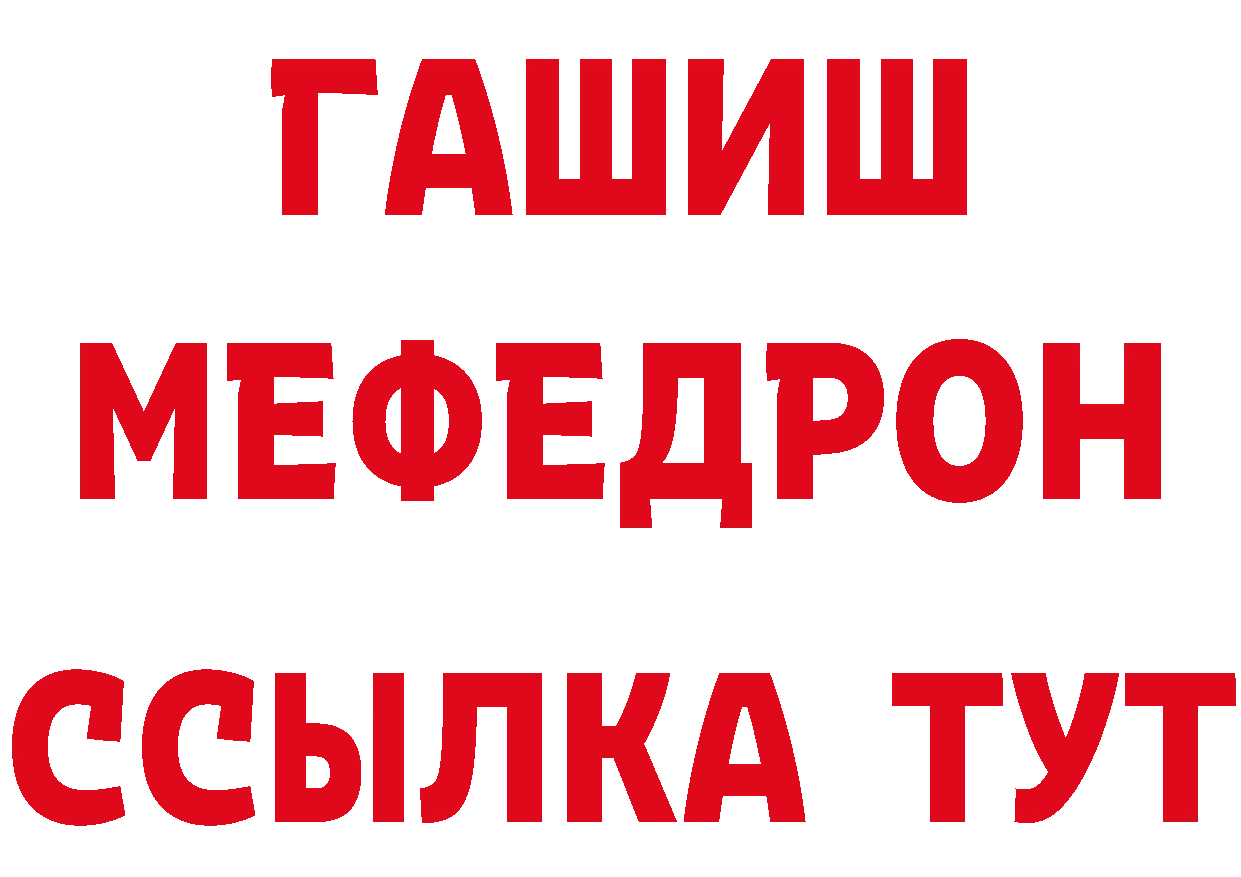 ГАШИШ
МЕФЕДРОН
ССЫЛКА ТУТ